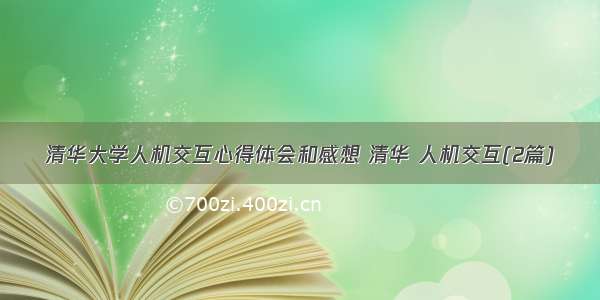 清华大学人机交互心得体会和感想 清华 人机交互(2篇)

©700zi.400zi.cn